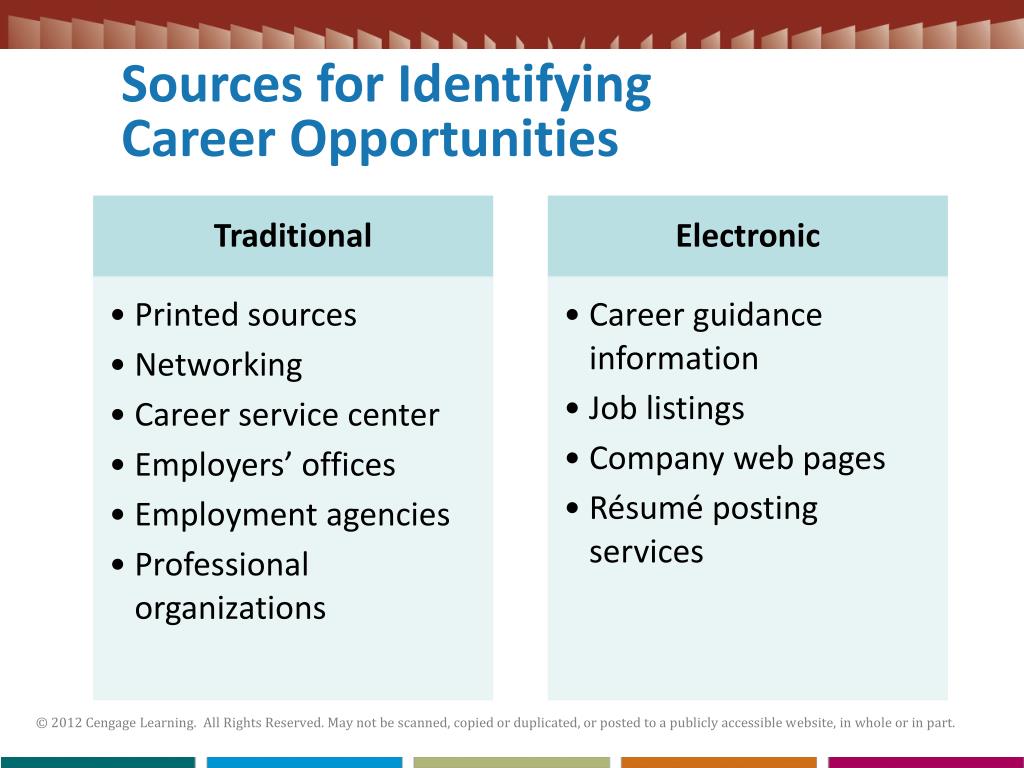 Sources for Identifying Career Opportunities

Traditional

• Printed sources
• Networking
• Career service center
• Employers’ offices
• Employment agencies
• Professional organizations

Electronic

• Career guidance information
• Job listings
• Company web pages
• Résumé posting services

© 2012 Cengage Learning. All Rights Reserved. May not be scanned, copied or duplicated, or posted to a publicly accessible website, in whole or in part.